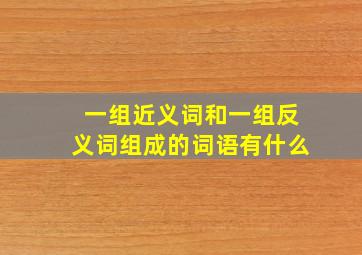 一组近义词和一组反义词组成的词语有什么